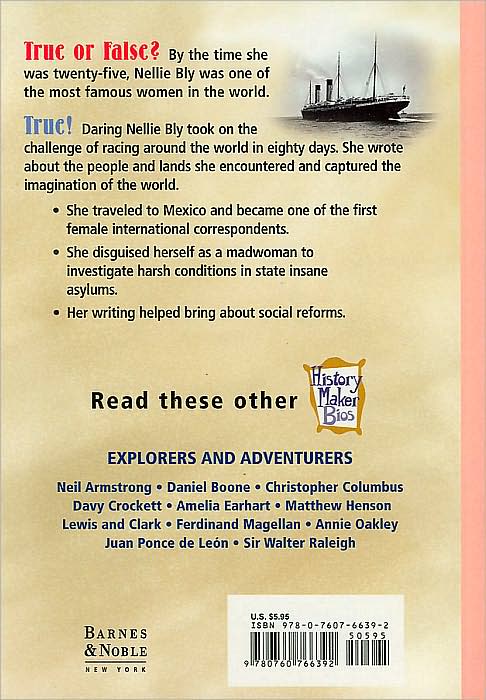 True or False? By the time she was twenty-five, Nellie Bly was one of the most famous women in the world.

True! Daring Nellie Bly took on the challenge of racing around the world in eighty days. She wrote about the people and lands she encountered and captured the imagination of the world.

• She traveled to Mexico and became one of the first female international correspondents.
• She disguised herself as a madwoman to investigate harsh conditions in state insane asylums.
• Her writing helped bring about social reforms.

Read these other History Maker Bios

EXPLORERS AND ADVENTURERS

Neil Armstrong • Daniel Boone • Christopher Columbus
Davy Crockett • Amelia Earhart • Matthew Henson
Lewis and Clark • Ferdinand Magellan • Annie Oakley
Juan Ponce de León • Sir Walter Raleigh

BARNES
& NOBLE
NEW YORK

U.S. $5.95
ISBN 978-0-7607-6639-2
50595
9 780760 766392